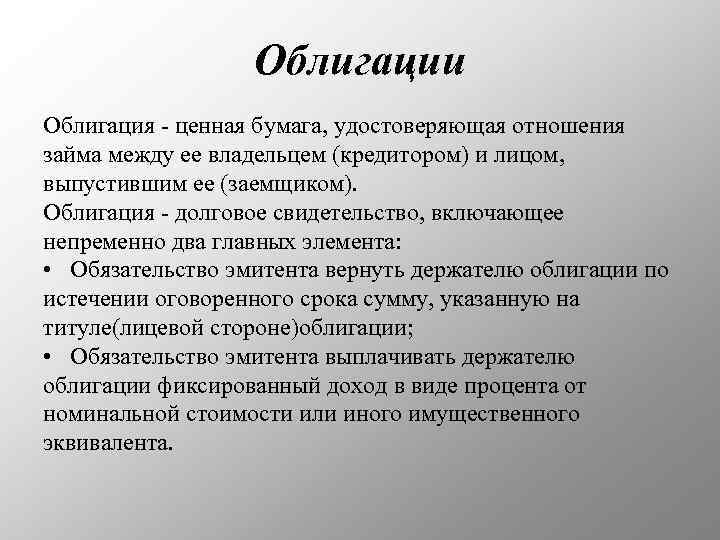 Облигации

Облигация - ценная бумага, удостоверяющая отношения займа между ее владельцем (кредитором) и лицом, выпустившим ее (заемщиком).
Облигация - долговое свидетельство, включающее непременно два главных элемента:
• Обязательство эмитента вернуть держателю облигации по истечении оговоренного срока сумму, указанную на титуле(лицевой стороне)облигации;
• Обязательство эмитента выплачивать держателю облигации фиксированный доход в виде процента от номинальной стоимости или иного имущественного эквивалента.